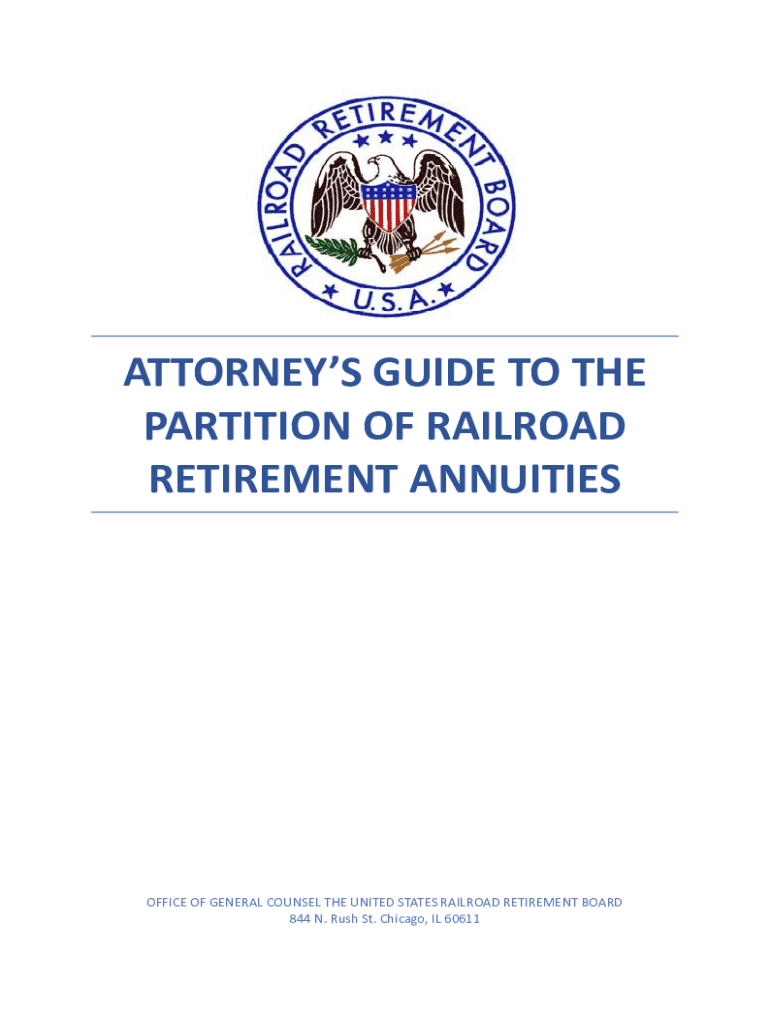 RAILROAD RETIREMENT BOARD

U.S.A.

ATTORNEY'S GUIDE TO THE PARTITION OF RAILROAD RETIREMENT ANNUITIES

OFFICE OF GENERAL COUNSEL THE UNITED STATES RAILROAD RETIREMENT BOARD
844 N. Rush St. Chicago, IL 60611